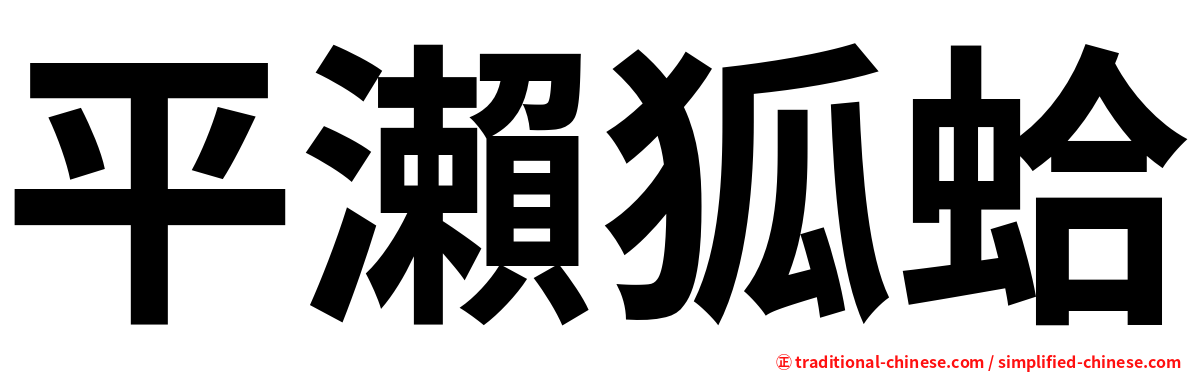 平瀨狐蛤

㊣ traditional-chinese.com / simplified-chinese.com